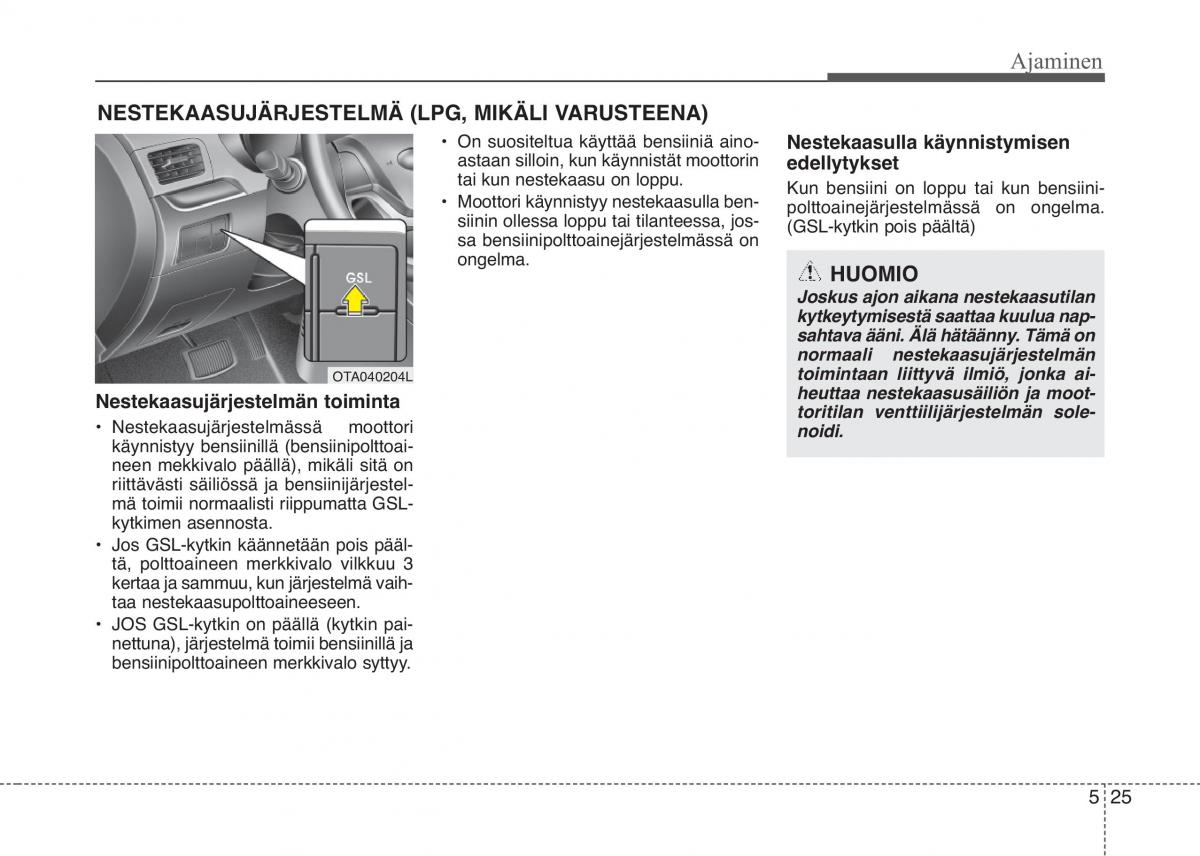 Ajaminen

NESTEKAASUJÄRJESTELMÄ (LPG, MIKÄLI VARUSTEENA)

GSL

OTA040204L

Nestekaasujärjestelmän toiminta

• Nestekaasujärjestelmässä moottori käynnistyy bensiinillä (bensiinipolttoaineen mekkivalo päällä), mikäli sitä on riittävästi säiliössä ja bensiinijärjestelmä toimii normaalisti riippumatta GSL-kytkimen asennosta.
• Jos GSL-kytkin käännetään pois päältä, polttoaineen merkkivalo vilkkuu 3 kertaa ja sammuu, kun järjestelmä vaihtaa nestekaasupolttoaineeseen.
• JOS GSL-kytkin on päällä (kytkin painettuna), järjestelmä toimii bensiinillä ja bensiinipolttoaineen merkkivalo syttyy.

• On suositeltua käyttää bensiiniä ainoastaan silloin, kun käynnistät moottorin tai kun nestekaasu on loppu.
• Moottori käynnistyy nestekaasulla bensiinin ollessa loppu tai tilanteessa, jossa bensiinipolttoainejärjestelmässä on ongelma.

Nestekaasulla käynnistymisen edellytykset

Kun bensiini on loppu tai kun bensiinipolttoainejärjestelmässä on ongelma. (GSL-kytkin pois päältä)

HUOMIO

Joskus ajon aikana nestekaasutilan kytkeytymisestä saattaa kuulua napsahtava ääni. Älä hätäänny. Tämä on normaali nestekaasujärjestelmän toimintaan liittyvä ilmiö, jonka aiheuttaa nestekaasusäiliön ja moottoritilan venttiilijärjestelmän solenoidi.

5 25